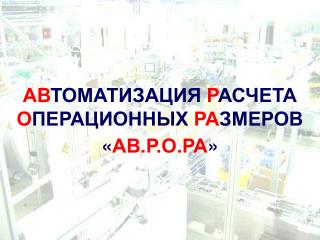 АВТОМАТИЗАЦИЯ РАСЧЕТА ОПЕРАЦИОННЫХ РАЗМЕРОВ
«АВ.Р.О.РА»